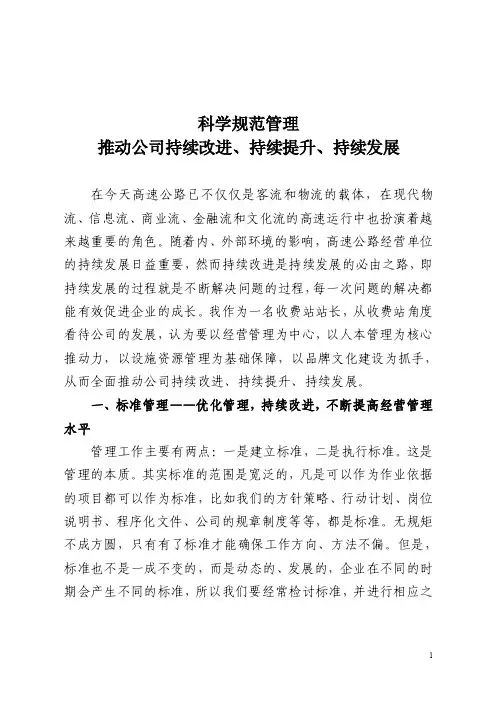 科学规范管理
推动公司持续改进、持续提升、持续发展

在今天高速公路已不仅仅是客流和物流的载体，在现代物流、信息流、商业流、金融流和文化流的高速运行中也扮演着越来越重要的角色。随着内、外部环境的影响，高速公路经营单位的持续发展日益重要，然而持续改进是持续发展的必由之路，即持续发展的过程就是不断解决问题的过程，每一次问题的解决都能有效促进企业的成长。我作为一名收费站站长，从收费站角度看待公司的发展，认为要以经营管理为中心，以人本管理为核心推动力，以设施资源管理为基础保障，以品牌文化建设为抓手，从而全面推动公司持续改进、持续提升、持续发展。

一、标准管理——优化管理，持续改进，不断提高经营管理水平

管理工作主要有两点：一是建立标准，二是执行标准。这是管理的本质。其实标准的范围是宽泛的，凡是可以作为作业依据的项目都可以作为标准，比如我们的方针策略、行动计划、岗位说明书、程序化文件、公司的规章制度等等，都是标准。无规矩不成方圆，只有有了标准才能确保工作方向、方法不偏。但是，标准也不是一成不变的，而是动态的、发展的，企业在不同的时期会产生不同的标准，所以我们要经常检讨标准，并进行相应之

1